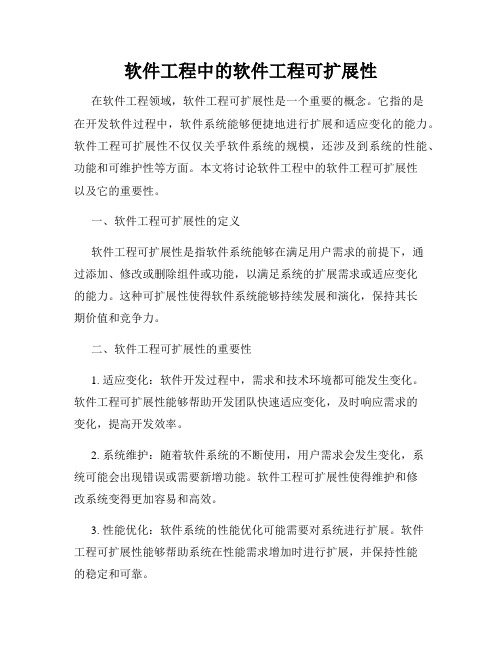 软件工程中的软件工程可扩展性

在软件工程领域，软件工程可扩展性是一个重要的概念。它指的是在开发软件过程中，软件系统能够便捷地进行扩展和适应变化的能力。软件工程可扩展性不仅仅关乎软件系统的规模，还涉及到系统的性能、功能和可维护性等方面。本文将讨论软件工程中的软件工程可扩展性以及它的重要性。

一、软件工程可扩展性的定义

软件工程可扩展性是指软件系统能够在满足用户需求的前提下，通过添加、修改或删除组件或功能，以满足系统的扩展需求或适应变化的能力。这种可扩展性使得软件系统能够持续发展和演化，保持其长期价值和竞争力。

二、软件工程可扩展性的重要性

1. 适应变化：软件开发过程中，需求和技术环境都可能发生变化。软件工程可扩展性能够帮助开发团队快速适应变化，及时响应需求的变化，提高开发效率。

2. 系统维护：随着软件系统的不断使用，用户需求会发生变化，系统可能会出现错误或需要新增功能。软件工程可扩展性使得维护和修改系统变得更加容易和高效。

3. 性能优化：软件系统的性能优化可能需要对系统进行扩展。软件工程可扩展性能够帮助系统在性能需求增加时进行扩展，并保持性能的稳定和可靠。